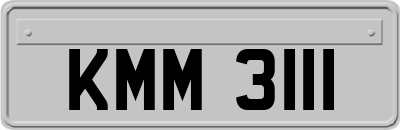 KMM 3111